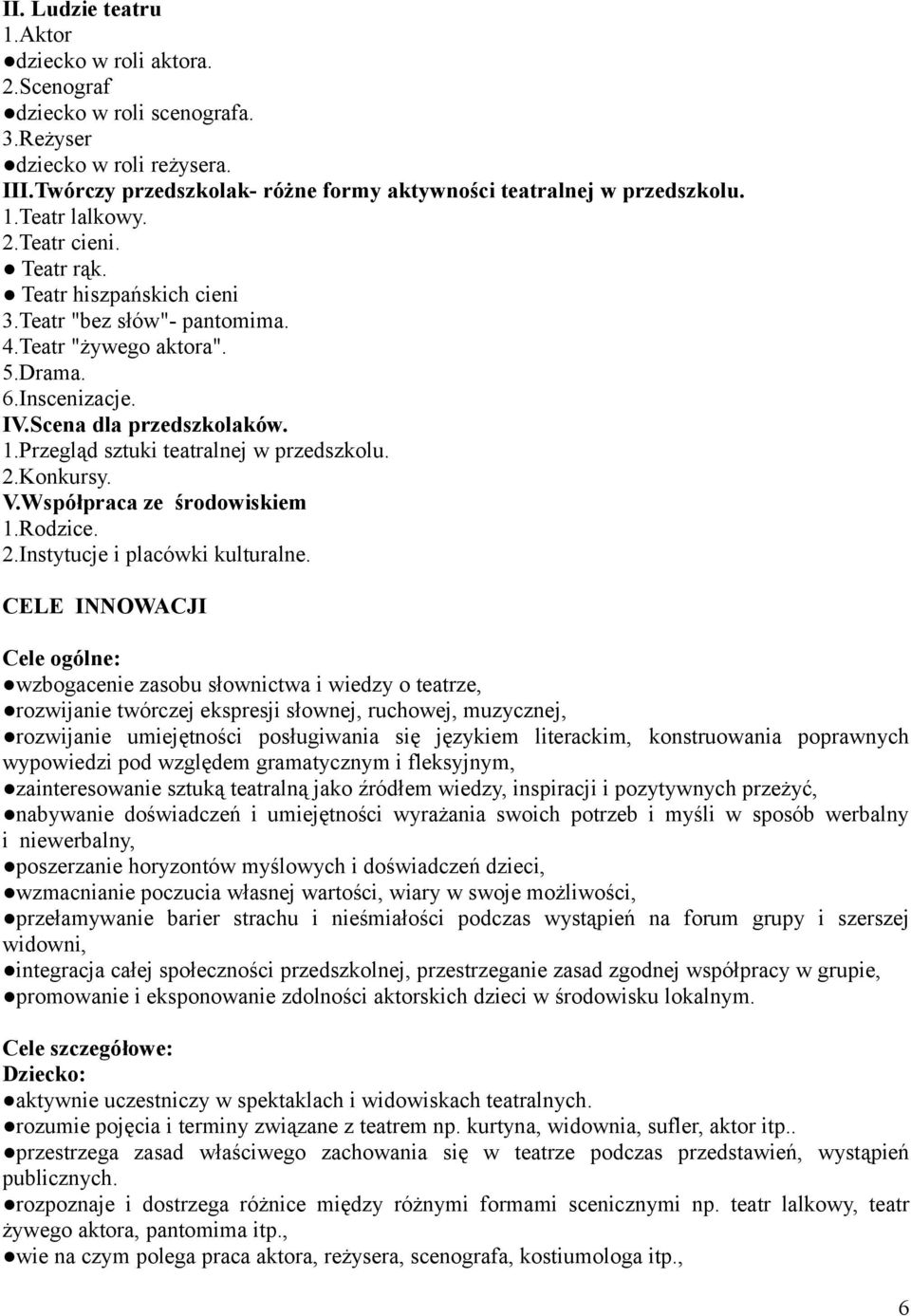 II. Ludzie teatru
1.Aktor
●dziecko w roli aktora.
2.Scenograf
●dziecko w roli scenografa.
3.Reżyser
●dziecko w roli reżysera.
III.Twórczy przedszkolak- różne formy aktywności teatralnej w przedszkolu.
1.Teatr lalkowy.
2.Teatr cieni.
● Teatr rąk.
● Teatr hiszpańskich cieni
3.Teatr "bez słów"- pantomima.
4.Teatr "żywego aktora".
5.Drama.
6.Inscenizacje.
IV.Scena dla przedszkolaków.
1.Przegląd sztuki teatralnej w przedszkolu.
2.Konkursy.
V.Współpraca ze środowiskiem
1.Rodzice.
2.Instytucje i placówki kulturalne.

CELE INNOWACJI

Cele ogólne:
●wzbogacenie zasobu słownictwa i wiedzy o teatrze,
●rozwijanie twórczej ekspresji słownej, ruchowej, muzycznej,
●rozwijanie umiejętności posługiwania się językiem literackim, konstruowania poprawnych wypowiedzi pod względem gramatycznym i fleksyjnym,
●zainteresowanie sztuką teatralną jako źródłem wiedzy, inspiracji i pozytywnych przeżyć,
●nabywanie doświadczeń i umiejętności wyrażania swoich potrzeb i myśli w sposób werbalny i niewerbalny,
●poszerzanie horyzontów myślowych i doświadczeń dzieci,
●wzmacnianie poczucia własnej wartości, wiary w swoje możliwości,
●przełamywanie barier strachu i nieśmiałości podczas wystąpień na forum grupy i szerszej widowni,
●integracja całej społeczności przedszkolnej, przestrzeganie zasad zgodnej współpracy w grupie,
●promowanie i eksponowanie zdolności aktorskich dzieci w środowisku lokalnym.

Cele szczegółowe:
Dziecko:
●aktywnie uczestniczy w spektaklach i widowiskach teatralnych.
●rozumie pojęcia i terminy związane z teatrem np. kurtyna, widownia, sufler, aktor itp..
●przestrzega zasad właściwego zachowania się w teatrze podczas przedstawień, wystąpień publicznych.
●rozpoznaje i dostrzega różnice między różnymi formami scenicznymi np. teatr lalkowy, teatr żywego aktora, pantomima itp.,
●wie na czym polega praca aktora, reżysera, scenografa, kostiumologa itp.,

6